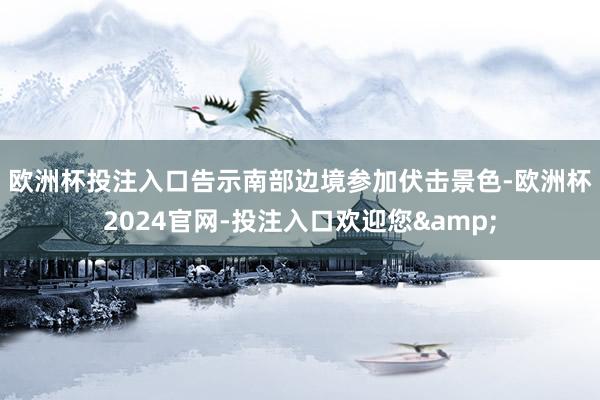 欧洲杯投注入口告示南部边境参加伏击景色-欧洲杯2024官网-投注入口欢迎您&amp;